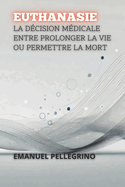 EUTHANASIE
LA DÉCISION MÉDICALE ENTRE PROLONGER LA VIE OU PERMETTRE LA MORT

EMANUEL PELLEGRINO